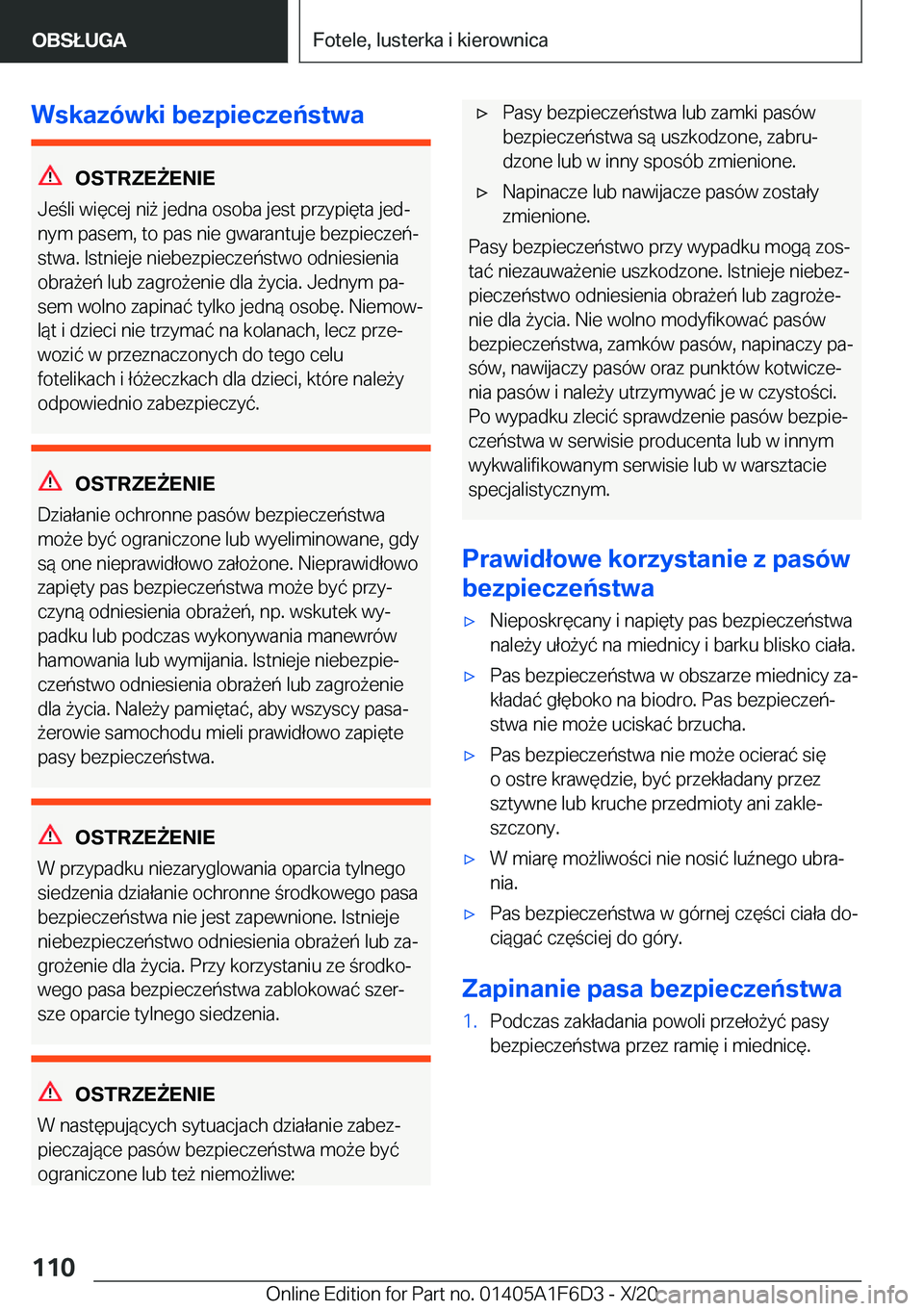 OBSŁUGA

Fotele, lusterka i kierownica

Wskazówki bezpieczeństwa

OSTRZEŻENIE

Jeśli więcej niż jedna osoba jest przypięta jednym pasem, to pas nie gwarantuje bezpieczeństwa. Istnieje niebezpieczeństwo odniesienia obrażeń lub zagrożenie dla życia. Jednym pasem wolno zapinać tylko jedną osobę. Niemowląt i dzieci nie trzymać na kolanach, lecz przewozić w przeznaczonych do tego celu fotelikach i łóżeczkach dla dzieci, które należy odpowiednio zabezpieczyć.

OSTRZEŻENIE

Działanie ochronne pasów bezpieczeństwa może być ograniczone lub wyeliminowane, gdy są one nieprawidłowo założone. Nieprawidłowo zapięty pas bezpieczeństwa może być przyczyną odniesienia obrażeń, np. wskutek wypadku lub podczas wykonywania manewrów hamowania lub wymijania. Istnieje niebezpieczeństwo odniesienia obrażeń lub zagrożenie dla życia. Należy pamiętać, aby wszyscy pasażerowie samochodu mieli prawidłowo zapięte pasy bezpieczeństwa.

OSTRZEŻENIE

W przypadku niezaryglowania oparcia tylnego siedzenia działanie ochronne środkowego pasa bezpieczeństwa nie jest zapewnione. Istnieje niebezpieczeństwo odniesienia obrażeń lub zagrożenie dla życia. Przy korzystaniu ze środkowego pasa bezpieczeństwa zablokować szersze oparcie tylnego siedzenia.

OSTRZEŻENIE

W następujących sytuacjach działanie zabezpieczające pasów bezpieczeństwa może być ograniczone lub też niemożliwe:

▷ Pasy bezpieczeństwa lub zamki pasów bezpieczeństwa są uszkodzone, zabrudzone lub w inny sposób zmienione.

▷ Napinacze lub nawijacze pasów zostały zmienione.

Pasy bezpieczeństwo przy wypadku mogą zostać niezauważenie uszkodzone. Istnieje niebezpieczeństwo odniesienia obrażeń lub zagrożenie dla życia. Nie wolno modyfikować pasów bezpieczeństwa, zamków pasów, napinaczy pasów, nawijaczy pasów oraz punktów kotwiczenia pasów i należy utrzymywać je w czystości. Po wypadku zlecić sprawdzenie pasów bezpieczeństwa w serwisie producenta lub w innym wykwalifikowanym serwisie lub w warsztacie specjalistycznym.

Prawidłowe korzystanie z pasów bezpieczeństwa

▷ Nieposkręcany i napięty pas bezpieczeństwa należy ułożyć na miednicy i barku blisko ciała.

▷ Pas bezpieczeństwa w obszarze miednicy zakładać głęboko na biodro. Pas bezpieczeństwa nie może uciskać brzucha.

▷ Pas bezpieczeństwa nie może ocierać się o ostre krawędzie, być przekładany przez sztywne lub kruche przedmioty ani zakleszczony.

▷ W miarę możliwości nie nosić luźnego ubrania.

▷ Pas bezpieczeństwa w górnej części ciała dociągać częściej do góry.

Zapinanie pasa bezpieczeństwa

1. Podczas zakładania powoli przełożyć pasy bezpieczeństwa przez ramię i miednicę.

110

Online Edition for Part no. 01405A1F6D3 - X/20 carmanualsonline.info